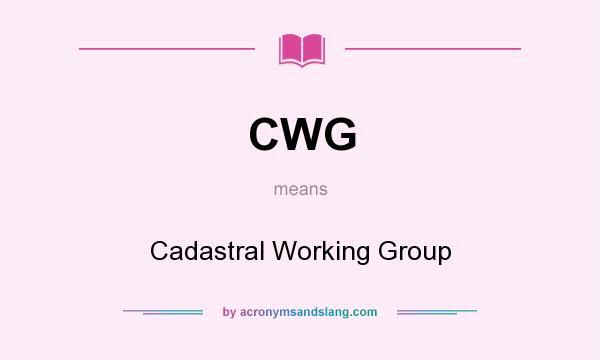 CWG

means

Cadastral Working Group

by acronymsandslang.com